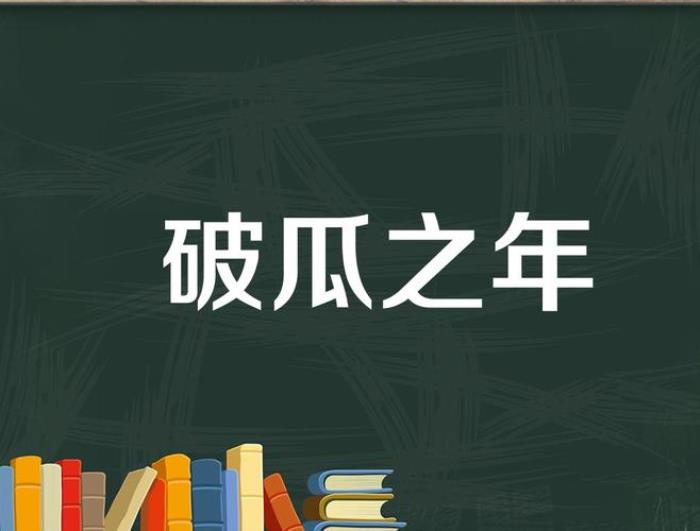 破瓜之年